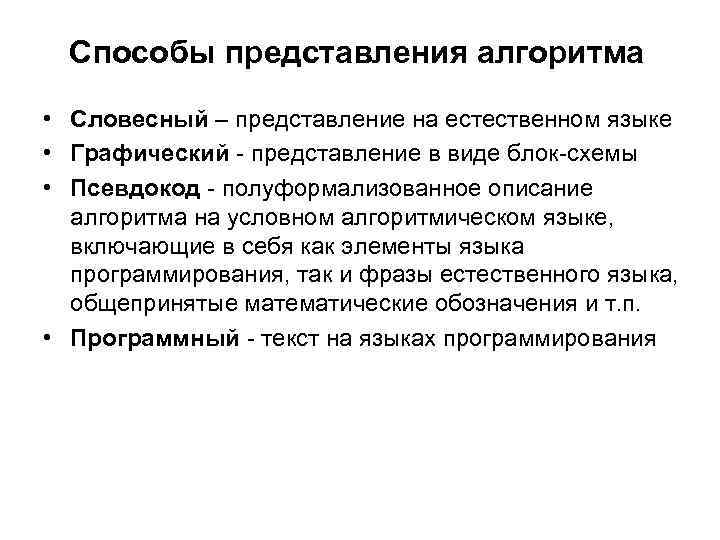 Способы представления алгоритма

• Словесный – представление на естественном языке
• Графический - представление в виде блок-схемы
• Псевдокод - полуформализованное описание алгоритма на условном алгоритмическом языке, включающие в себя как элементы языка программирования, так и фразы естественного языка, общепринятые математические обозначения и т.п.
• Программный - текст на языках программирования